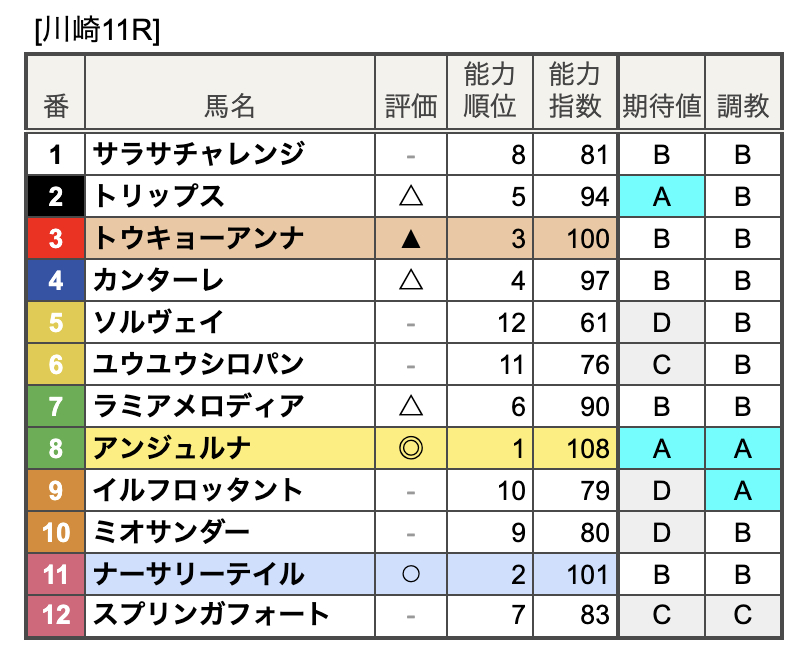 [川崎11R]

| 番 | 馬名 | 評価 | 能力順位 | 能力指数 | 期待値 | 調教 |
|---|---|---|---|---|---|---|
| 1 | サラサチャレンジ | - | 8 | 81 | B | B |
| 2 | トリップス | △ | 5 | 94 | A | B |
| 3 | トウキョーアンナ | ▲ | 3 | 100 | B | B |
| 4 | カンターレ | △ | 4 | 97 | B | B |
| 5 | ソルヴェイ | - | 12 | 61 | D | B |
| 6 | ユウユウシロパン | - | 11 | 76 | C | B |
| 7 | ラミアメロディア | △ | 6 | 90 | B | B |
| 8 | アンジュルナ | ◎ | 1 | 108 | A | A |
| 9 | イルフロッタント | - | 10 | 79 | D | A |
| 10 | ミオサンダー | - | 9 | 80 | D | B |
| 11 | ナーサリーテイル | ○ | 2 | 101 | B | B |
| 12 | スプリンガフォート | - | 7 | 83 | C | C |